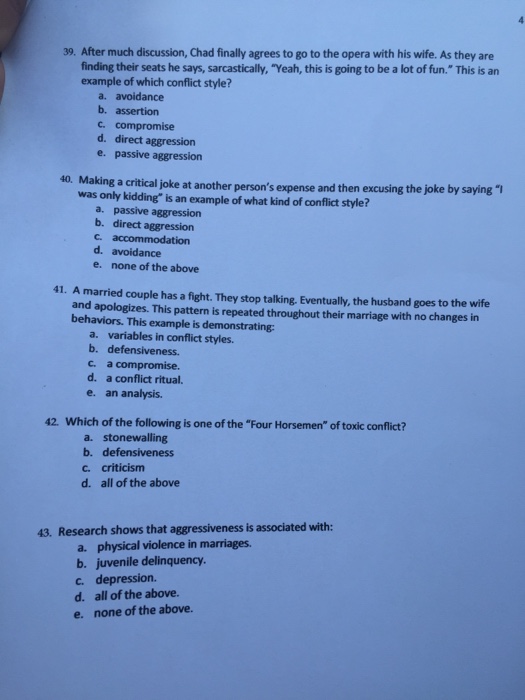 4

39. After much discussion, Chad finally agrees to go to the opera with his wife. As they are finding their seats he says, sarcastically, "Yeah, this is going to be a lot of fun." This is an example of which conflict style?
a. avoidance
b. assertion
c. compromise
d. direct aggression
e. passive aggression

40. Making a critical joke at another person's expense and then excusing the joke by saying "I was only kidding" is an example of what kind of conflict style?
a. passive aggression
b. direct aggression
c. accommodation
d. avoidance
e. none of the above

41. A married couple has a fight. They stop talking. Eventually, the husband goes to the wife and apologizes. This pattern is repeated throughout their marriage with no changes in behaviors. This example is demonstrating:
a. variables in conflict styles.
b. defensiveness.
c. a compromise.
d. a conflict ritual.
e. an analysis.

42. Which of the following is one of the "Four Horsemen" of toxic conflict?
a. stonewalling
b. defensiveness
c. criticism
d. all of the above

43. Research shows that aggressiveness is associated with:
a. physical violence in marriages.
b. juvenile delinquency.
c. depression.
d. all of the above.
e. none of the above.